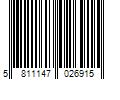 5 811147 026915